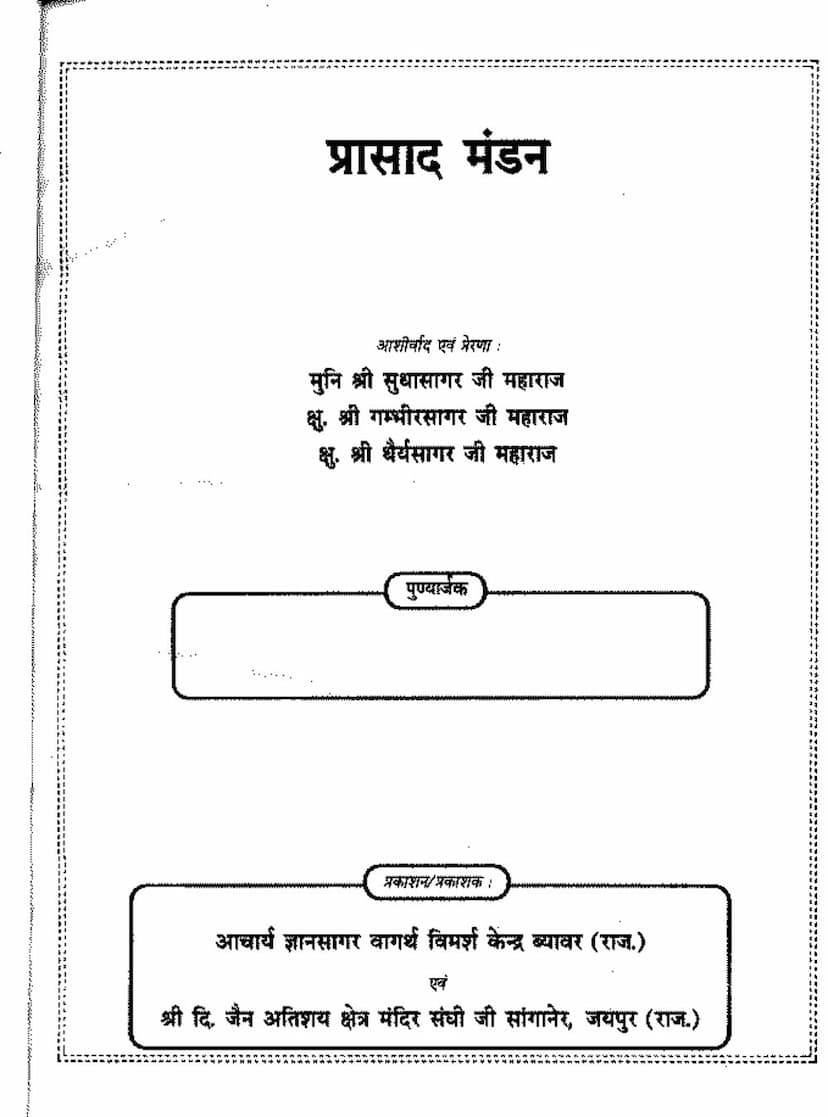 प्रासाद मंडन

आशीर्वाद एवं प्रेरणा :
मुनि श्री सुधासागर जी महाराज
क्षु. श्री गम्भीरसागर जी महाराज
क्षु. श्री धैर्यसागर जी महाराज

पुण्यार्जक

प्रकाशन/प्रकाशक :
आचार्य ज्ञानसागर वागर्थ विमर्श केन्द्र ब्यावर (राज.)
एवं
श्री दि. जैन अतिशय क्षेत्र मंदिर संघी जी सांगानेर, जयपुर (राज.)